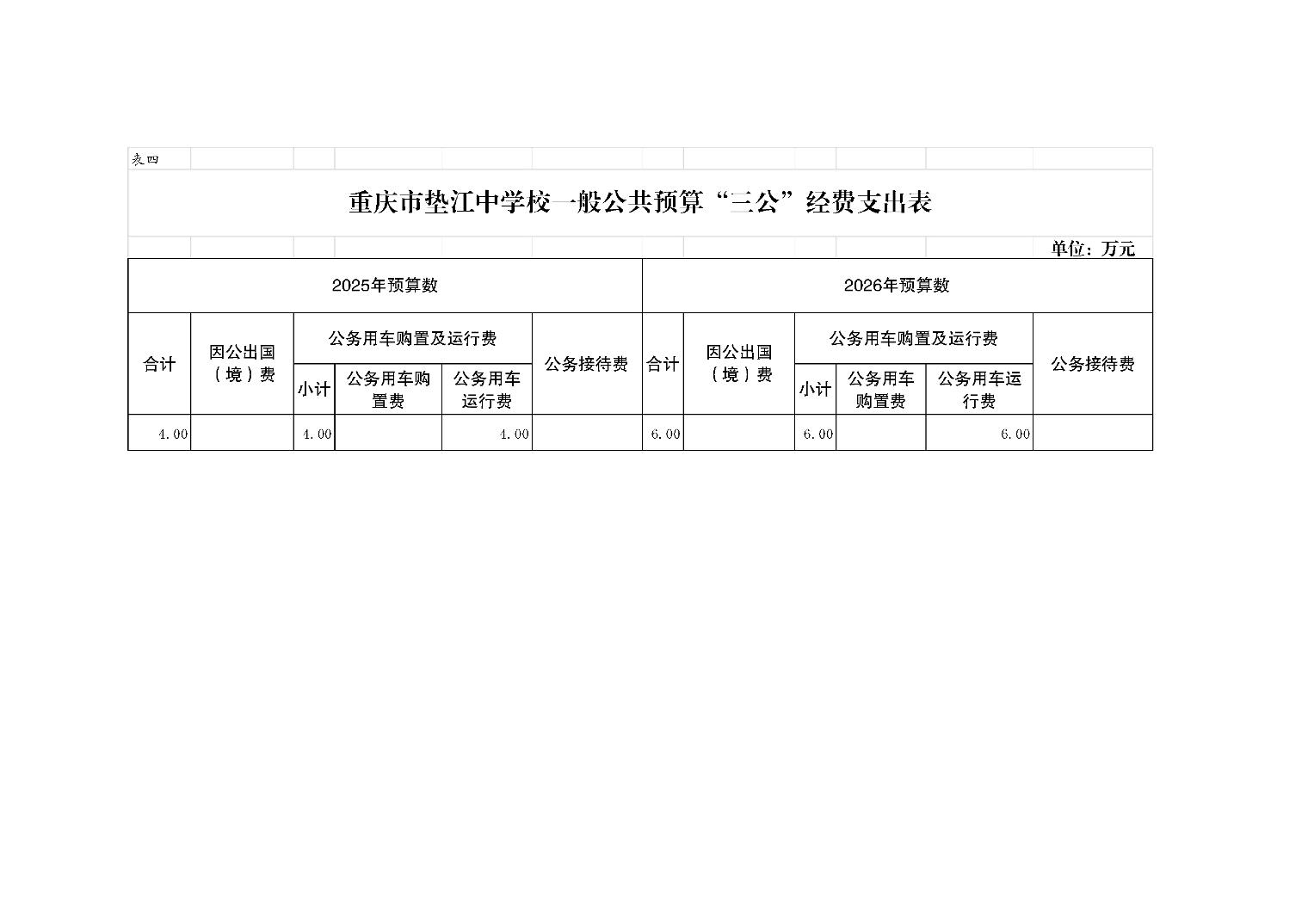 表四

重庆市垫江中学校一般公共预算“三公”经费支出表

单位：万元

| 2025年预算数 | | | | | | 2026年预算数 | | | | | |
|---|---|---|---|---|---|---|---|---|---|---|---|
| 合计 | 因公出国（境）费 | 公务用车购置及运行费 | | | 公务接待费 | 合计 | 因公出国（境）费 | 公务用车购置及运行费 | | | 公务接待费 |
| | | 小计 | 公务用车购置费 | 公务用车运行费 | | | | 小计 | 公务用车购置费 | 公务用车运行费 | |
| 4.00 | | 4.00 | | 4.00 | | 6.00 | | 6.00 | | 6.00 | |